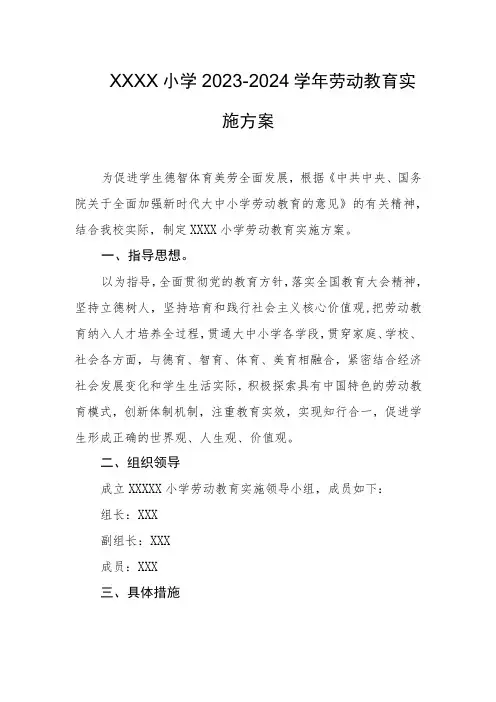 XXXX 小学 2023-2024 学年劳动教育实施方案

为促进学生德智体育美劳全面发展，根据《中共中央、国务院关于全面加强新时代大中小学劳动教育的意见》的有关精神，结合我校实际，制定 XXXX 小学劳动教育实施方案。

一、指导思想。

以为指导，全面贯彻党的教育方针，落实全国教育大会精神，坚持立德树人，坚持培育和践行社会主义核心价值观，把劳动教育纳入人才培养全过程，贯通大中小学各学段，贯穿家庭、学校、社会各方面，与德育、智育、体育、美育相融合，紧密结合经济社会发展变化和学生生活实际，积极探索具有中国特色的劳动教育模式，创新体制机制，注重教育实效，实现知行合一，促进学生形成正确的世界观、人生观、价值观。

二、组织领导

成立 XXXXX 小学劳动教育实施领导小组，成员如下：

组长：XXX

副组长：XXX

成员：XXX

三、具体措施